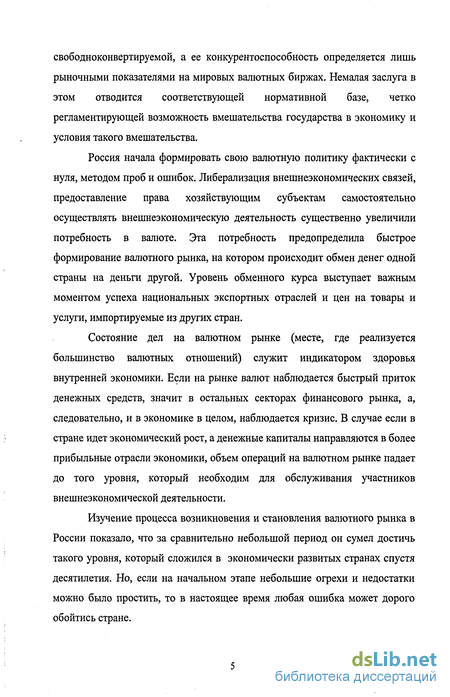 свободноконвертируемой, а ее конкурентоспособность определяется лишь рыночными показателями на мировых валютных биржах. Немалая заслуга в этом отводится соответствующей нормативной базе, четко регламентирующей возможность вмешательства государства в экономику и условия такого вмешательства.

Россия начала формировать свою валютную политику фактически с нуля, методом проб и ошибок. Либерализация внешнеэкономических связей, предоставление права хозяйствующим субъектам самостоятельно осуществлять внешнеэкономическую деятельность существенно увеличили потребность в валюте. Эта потребность предопределила быстрое формирование валютного рынка, на котором происходит обмен денег одной страны на деньги другой. Уровень обменного курса выступает важным моментом успеха национальных экспортных отраслей и цен на товары и услуги, импортируемые из других стран.

Состояние дел на валютном рынке (месте, где реализуется большинство валютных отношений) служит индикатором здоровья внутренней экономики. Если на рынке валют наблюдается быстрый приток денежных средств, значит в остальных секторах финансового рынка, а, следовательно, и в экономике в целом, наблюдается кризис. В случае если в стране идет экономический рост, а денежные капиталы направляются в более прибыльные отрасли экономики, объем операций на валютном рынке падает до того уровня, который необходим для обслуживания участников внешнеэкономической деятельности.

Изучение процесса возникновения и становления валютного рынка в России показало, что за сравнительно небольшой период он сумел достичь такого уровня, который сложился в экономически развитых странах спустя десятилетия. Но, если на начальном этапе небольшие огрехи и недостатки можно было простить, то в настоящее время любая ошибка может дорого обойтись стране.

5

dsLib.net
библиотека диссертаций